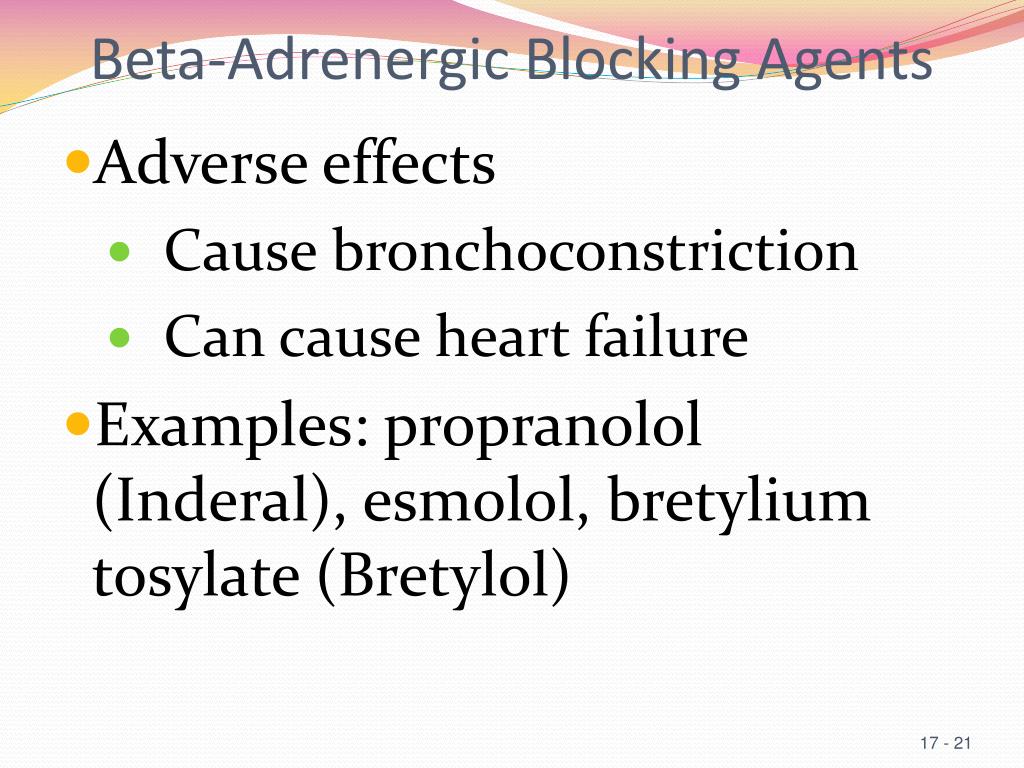 Beta-Adrenergic Blocking Agents

• Adverse effects
• Cause bronchoconstriction
• Can cause heart failure
• Examples: propranolol (Inderal), esmolol, bretylium tosylate (Bretylol)

17 - 21